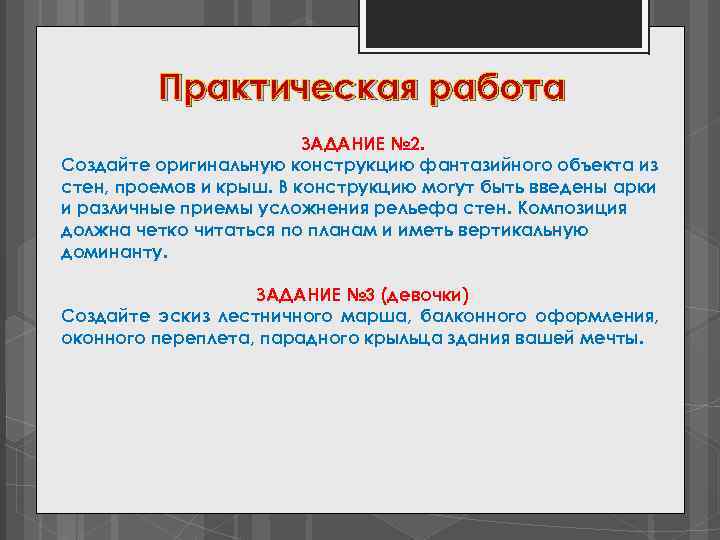 Практическая работа

ЗАДАНИЕ №2.

Создайте оригинальную конструкцию фантазийного объекта из стен, проемов и крыш. В конструкцию могут быть введены арки и различные приемы усложнения рельефа стен. Композиция должна четко читаться по планам и иметь вертикальную доминанту.

ЗАДАНИЕ №3 (девочки)

Создайте эскиз лестничного марша, балконного оформления, оконного переплета, парадного крыльца здания вашей мечты.